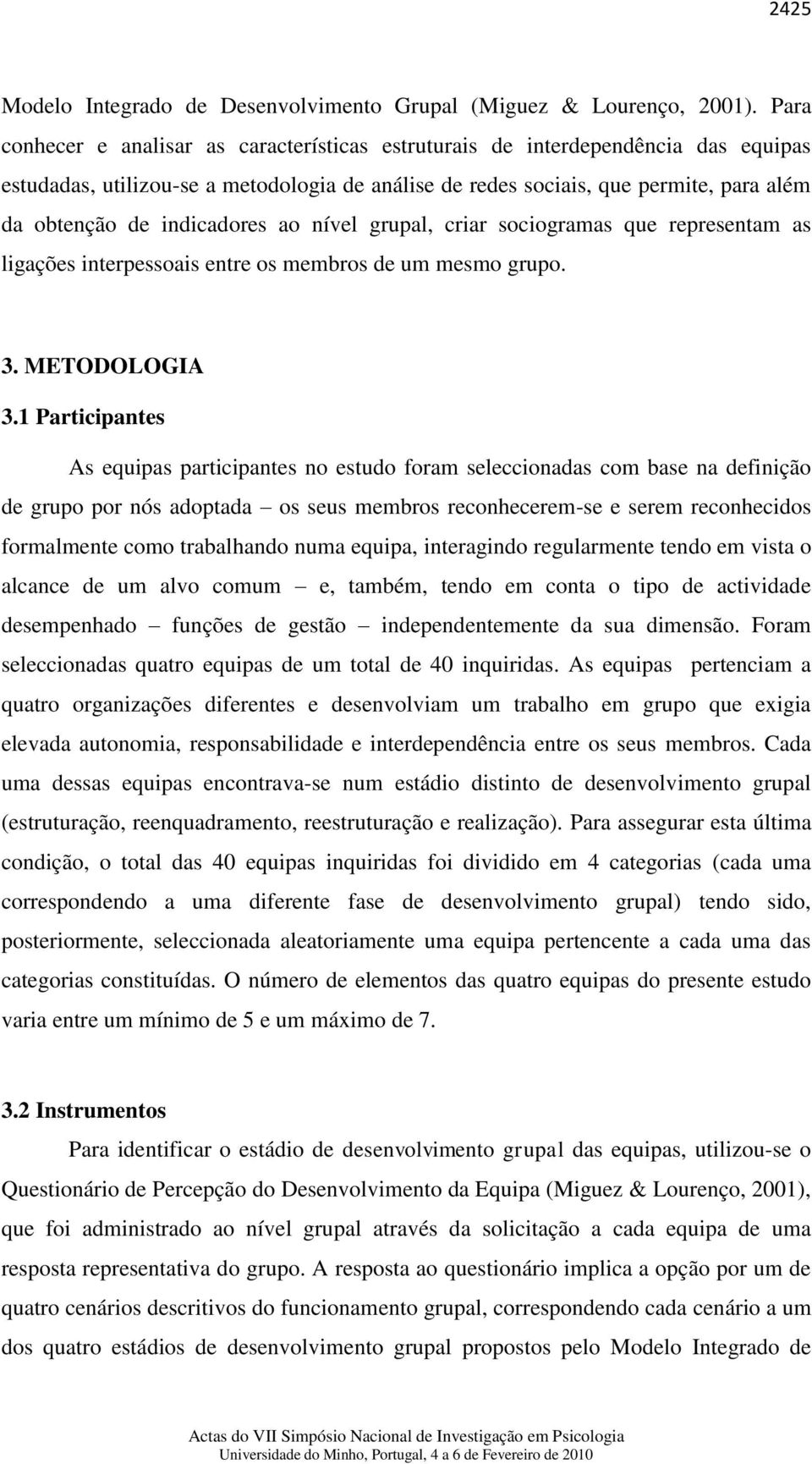 2425

Modelo Integrado de Desenvolvimento Grupal (Miguez & Lourenço, 2001). Para conhecer e analisar as características estruturais de interdependência das equipas estudadas, utilizou-se a metodologia de análise de redes sociais, que permite, para além da obtenção de indicadores ao nível grupal, criar sociogramas que representam as ligações interpessoais entre os membros de um mesmo grupo.

3. METODOLOGIA

3.1 Participantes

As equipas participantes no estudo foram seleccionadas com base na definição de grupo por nós adoptada – os seus membros reconhecerem-se e serem reconhecidos formalmente como trabalhando numa equipa, interagindo regularmente tendo em vista o alcance de um alvo comum – e, também, tendo em conta o tipo de actividade desempenhado – funções de gestão – independentemente da sua dimensão. Foram seleccionadas quatro equipas de um total de 40 inquiridas. As equipas pertenciam a quatro organizações diferentes e desenvolviam um trabalho em grupo que exigia elevada autonomia, responsabilidade e interdependência entre os seus membros. Cada uma dessas equipas encontrava-se num estádio distinto de desenvolvimento grupal (estruturação, reenquadramento, reestruturação e realização). Para assegurar esta última condição, o total das 40 equipas inquiridas foi dividido em 4 categorias (cada uma correspondendo a uma diferente fase de desenvolvimento grupal) tendo sido, posteriormente, seleccionada aleatoriamente uma equipa pertencente a cada uma das categorias constituídas. O número de elementos das quatro equipas do presente estudo varia entre um mínimo de 5 e um máximo de 7.

3.2 Instrumentos

Para identificar o estádio de desenvolvimento grupal das equipas, utilizou-se o Questionário de Percepção do Desenvolvimento da Equipa (Miguez & Lourenço, 2001), que foi administrado ao nível grupal através da solicitação a cada equipa de uma resposta representativa do grupo. A resposta ao questionário implica a opção por um de quatro cenários descritivos do funcionamento grupal, correspondendo cada cenário a um dos quatro estádios de desenvolvimento grupal propostos pelo Modelo Integrado de

Actas do VII Simpósio Nacional de Investigação em Psicologia
Universidade do Minho, Portugal, 4 a 6 de Fevereiro de 2010